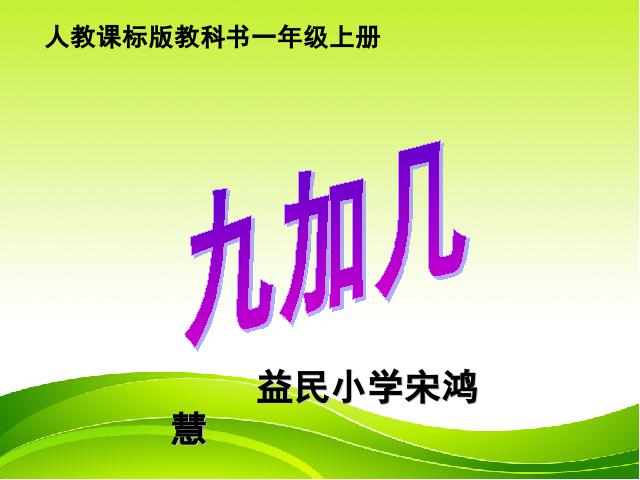 人教课标版教科书一年级上册

九加几

益民小学宋鸿慧